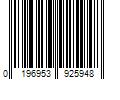 0 196953 925948